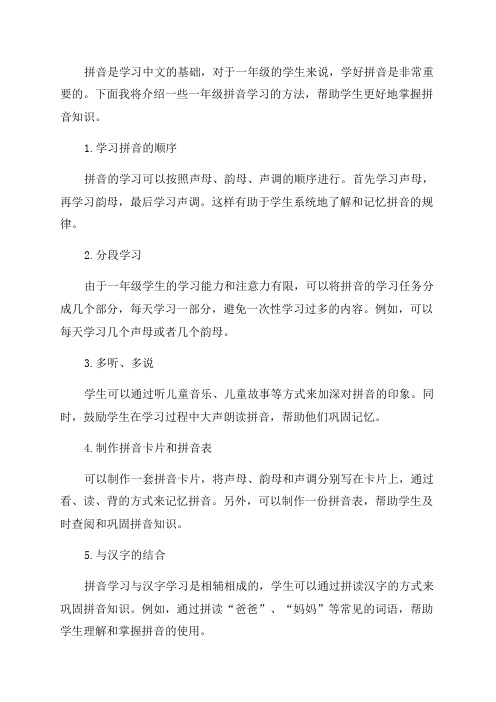 拼音是学习中文的基础，对于一年级的学生来说，学好拼音是非常重要的。下面我将介绍一些一年级拼音学习的方法，帮助学生更好地掌握拼音知识。

1.学习拼音的顺序

拼音的学习可以按照声母、韵母、声调的顺序进行。首先学习声母，再学习韵母，最后学习声调。这样有助于学生系统地了解和记忆拼音的规律。

2.分段学习

由于一年级学生的学习能力和注意力有限，可以将拼音的学习任务分成几个部分，每天学习一部分，避免一次性学习过多的内容。例如，可以每天学习几个声母或者几个韵母。

3.多听、多说

学生可以通过听儿童音乐、儿童故事等方式来加深对拼音的印象。同时，鼓励学生在学习过程中大声朗读拼音，帮助他们巩固记忆。

4.制作拼音卡片和拼音表

可以制作一套拼音卡片，将声母、韵母和声调分别写在卡片上，通过看、读、背的方式来记忆拼音。另外，可以制作一份拼音表，帮助学生及时查阅和巩固拼音知识。

5.与汉字的结合

拼音学习与汉字学习是相辅相成的，学生可以通过拼读汉字的方式来巩固拼音知识。例如，通过拼读“爸爸”、“妈妈”等常见的词语，帮助学生理解和掌握拼音的使用。